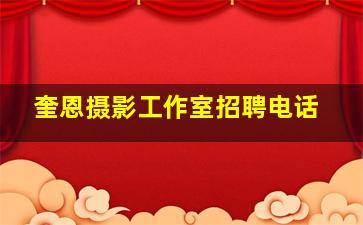 奎恩摄影工作室招聘电话